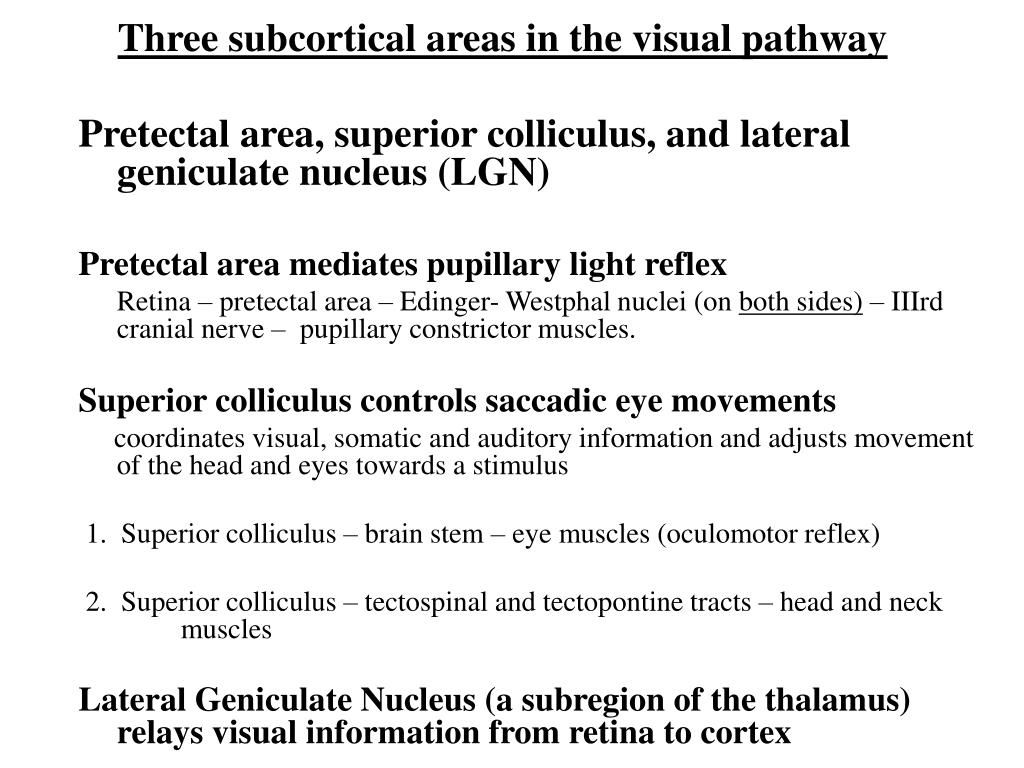 Three subcortical areas in the visual pathway

Pretectal area, superior colliculus, and lateral geniculate nucleus (LGN)

Pretectal area mediates pupillary light reflex

Retina – pretectal area – Edinger- Westphal nuclei (on both sides) – IIIrd cranial nerve – pupillary constrictor muscles.

Superior colliculus controls saccadic eye movements

coordinates visual, somatic and auditory information and adjusts movement of the head and eyes towards a stimulus

1. Superior colliculus – brain stem – eye muscles (oculomotor reflex)

2. Superior colliculus – tectospinal and tectopontine tracts – head and neck muscles

Lateral Geniculate Nucleus (a subregion of the thalamus) relays visual information from retina to cortex